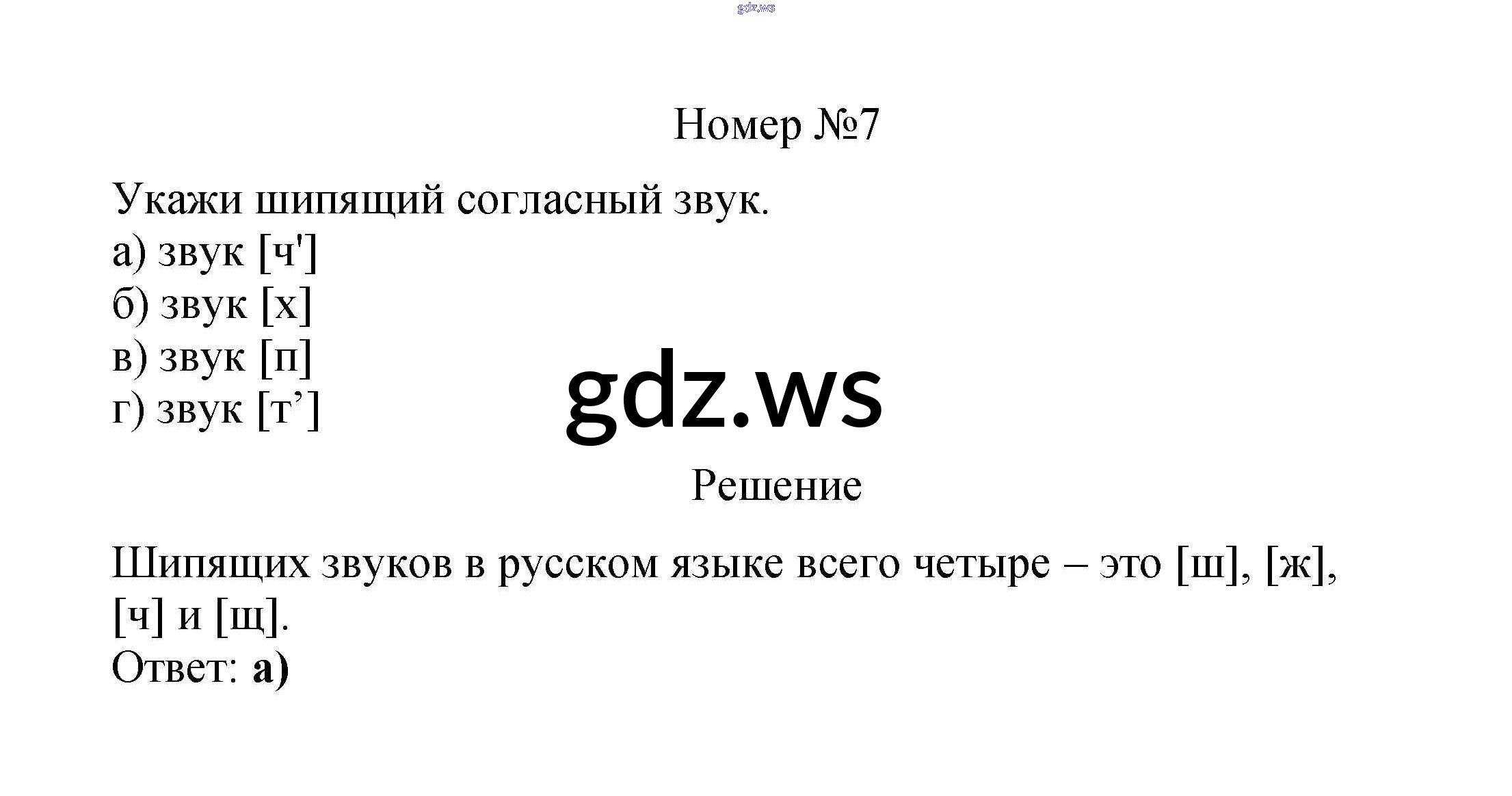 Номер №7

Укажи шипящий согласный звук.
а) звук [ч']
б) звук [х]
в) звук [п]
г) звук [т']

Решение

Шипящих звуков в русском языке всего четыре – это [ш], [ж], [ч] и [щ].
Ответ: а)

gdz.ws